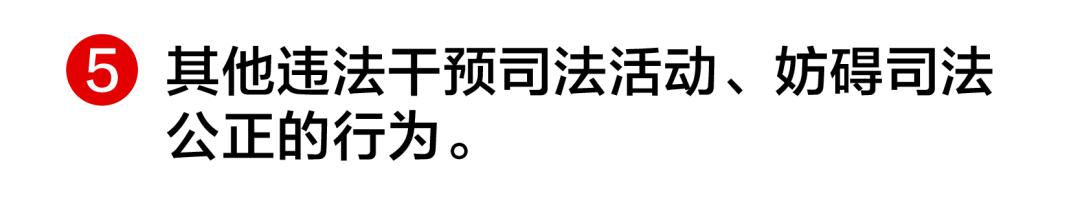 5 其他违法干预司法活动、妨碍司法公正的行为。